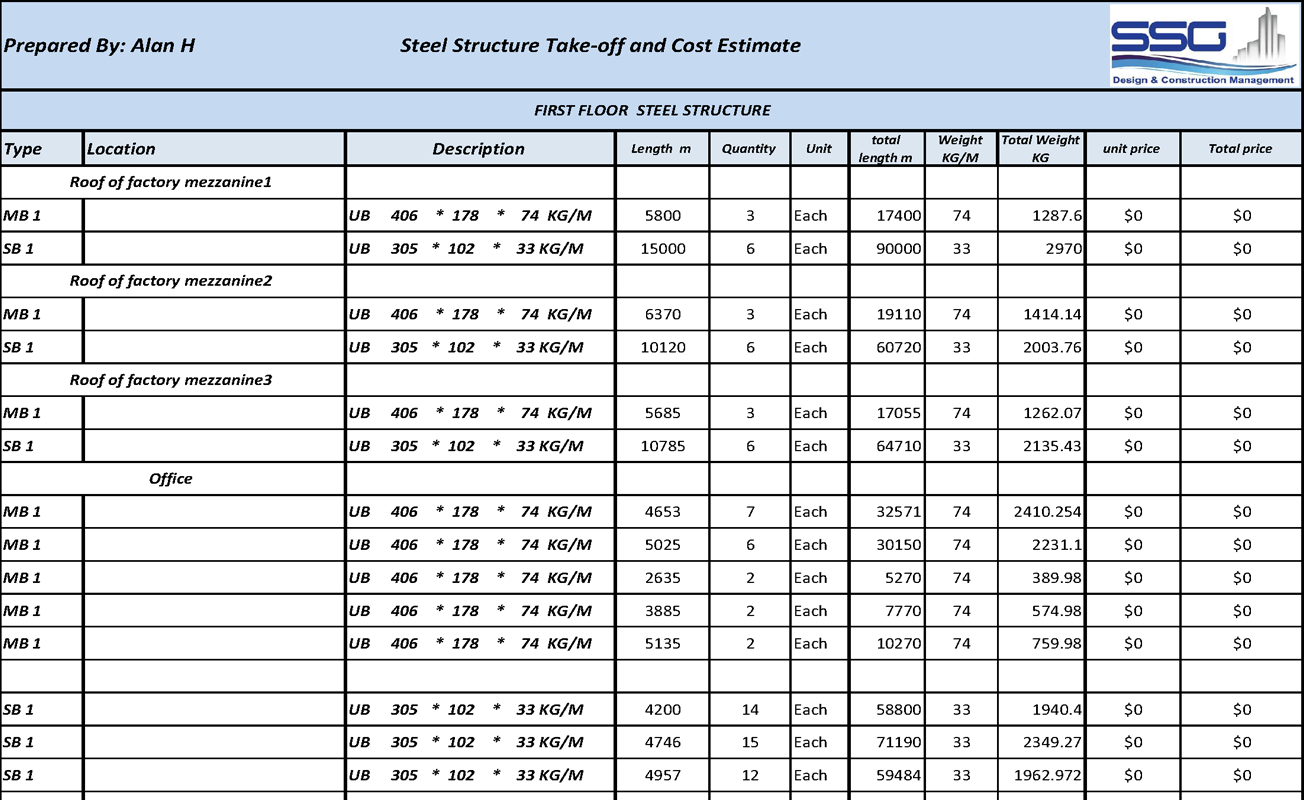 Prepared By: Alan H

Steel Structure Take-off and Cost Estimate

SSG
Design & Construction Management

FIRST FLOOR STEEL STRUCTURE

| Type | Location | Description | Length m | Quantity | Unit | total length m | Weight KG/M | Total Weight KG | unit price | Total price |
|---|---|---|---|---|---|---|---|---|---|---|
| Roof of factory mezzanine1 | | | | | | | | | | |
| MB 1 | | UB 406 * 178 * 74 KG/M | 5800 | 3 | Each | 17400 | 74 | 1287.6 | $0 | $0 |
| SB 1 | | UB 305 * 102 * 33 KG/M | 15000 | 6 | Each | 90000 | 33 | 2970 | $0 | $0 |
| Roof of factory mezzanine2 | | | | | | | | | | |
| MB 1 | | UB 406 * 178 * 74 KG/M | 6370 | 3 | Each | 19110 | 74 | 1414.14 | $0 | $0 |
| SB 1 | | UB 305 * 102 * 33 KG/M | 10120 | 6 | Each | 60720 | 33 | 2003.76 | $0 | $0 |
| Roof of factory mezzanine3 | | | | | | | | | | |
| MB 1 | | UB 406 * 178 * 74 KG/M | 5685 | 3 | Each | 17055 | 74 | 1262.07 | $0 | $0 |
| SB 1 | | UB 305 * 102 * 33 KG/M | 10785 | 6 | Each | 64710 | 33 | 2135.43 | $0 | $0 |
| Office | | | | | | | | | | |
| MB 1 | | UB 406 * 178 * 74 KG/M | 4653 | 7 | Each | 32571 | 74 | 2410.254 | $0 | $0 |
| MB 1 | | UB 406 * 178 * 74 KG/M | 5025 | 6 | Each | 30150 | 74 | 2231.1 | $0 | $0 |
| MB 1 | | UB 406 * 178 * 74 KG/M | 2635 | 2 | Each | 5270 | 74 | 389.98 | $0 | $0 |
| MB 1 | | UB 406 * 178 * 74 KG/M | 3885 | 2 | Each | 7770 | 74 | 574.98 | $0 | $0 |
| MB 1 | | UB 406 * 178 * 74 KG/M | 5135 | 2 | Each | 10270 | 74 | 759.98 | $0 | $0 |
| | | | | | | | | | | |
| SB 1 | | UB 305 * 102 * 33 KG/M | 4200 | 14 | Each | 58800 | 33 | 1940.4 | $0 | $0 |
| SB 1 | | UB 305 * 102 * 33 KG/M | 4746 | 15 | Each | 71190 | 33 | 2349.27 | $0 | $0 |
| SB 1 | | UB 305 * 102 * 33 KG/M | 4957 | 12 | Each | 59484 | 33 | 1962.972 | $0 | $0 |